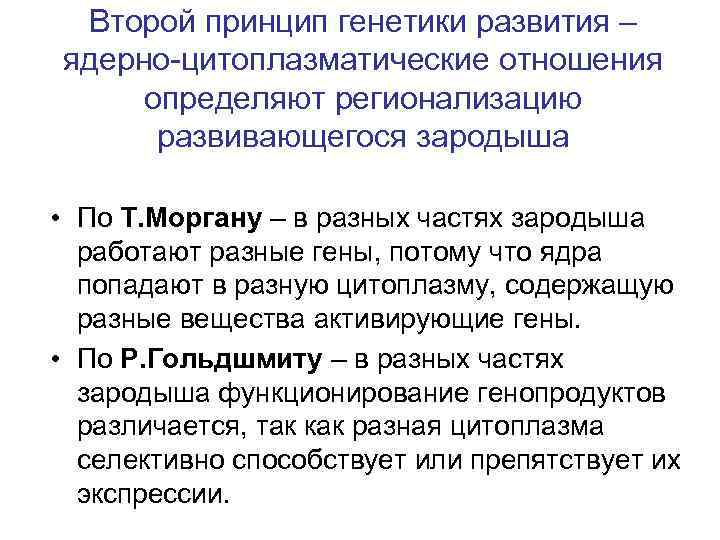 Второй принцип генетики развития – ядерно-цитоплазматические отношения определяют регионализацию развивающегося зародыша

• По Т.Моргану – в разных частях зародыша работают разные гены, потому что ядра попадают в разную цитоплазму, содержащую разные вещества активирующие гены.
• По Р.Гольдшмиту – в разных частях зародыша функционирование генопродуктов различается, так как разная цитоплазма селективно способствует или препятствует их экспрессии.